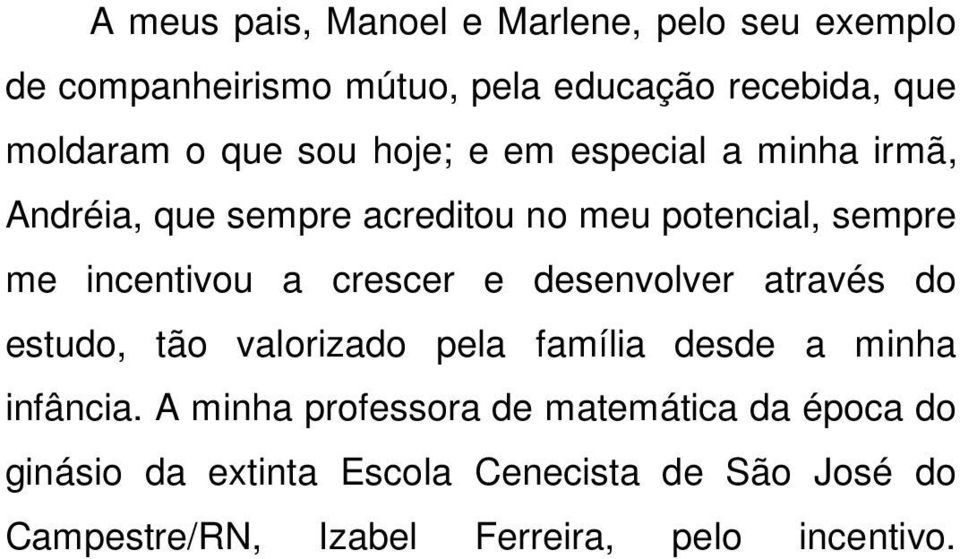 A meus pais, Manoel e Marlene, pelo seu exemplo de companheirismo mútuo, pela educação recebida, que moldaram o que sou hoje; e em especial a minha irmã, Andréia, que sempre acreditou no meu potencial, sempre me incentivou a crescer e desenvolver através do estudo, tão valorizado pela família desde a minha infância. A minha professora de matemática da época do ginásio da extinta Escola Cenecista de São José do Campestre/RN, Izabel Ferreira, pelo incentivo.